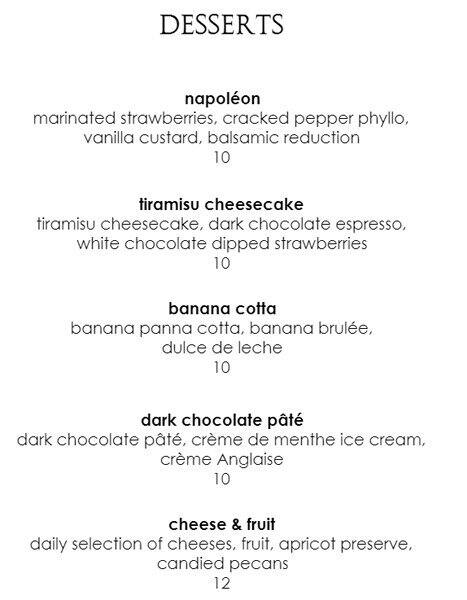 DESSERTS

napoléon

marinated strawberries, cracked pepper phyllo, vanilla custard, balsamic reduction

10

tiramisu cheesecake

tiramisu cheesecake, dark chocolate espresso, white chocolate dipped strawberries

10

banana cotta

banana panna cotta, banana brulée, dulce de leche

10

dark chocolate pâté

dark chocolate pâté, crème de menthe ice cream, crème Anglaise

10

cheese & fruit

daily selection of cheeses, fruit, apricot preserve, candied pecans

12